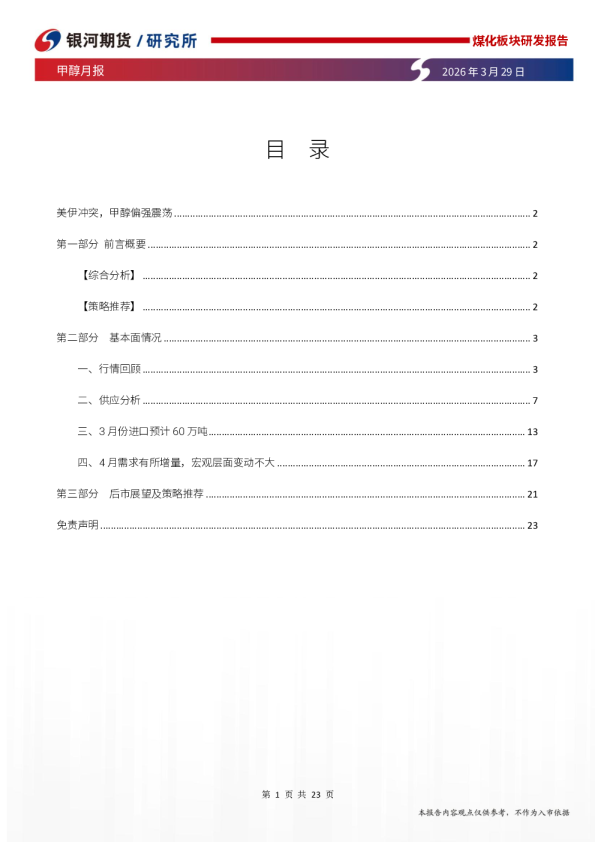 银河期货 / 研究所

煤化板块研发报告

甲醇月报

2026 年 3 月 29 日

目 录

美伊冲突，甲醇偏强震荡 ........ 2

第一部分 前言概要 ........ 2

【综合分析】 ........ 2

【策略推荐】 ........ 2

第二部分 基本面情况 ........ 3

一、行情回顾 ........ 3

二、供应分析 ........ 7

三、3 月份进口预计 60 万吨 ........ 13

四、4 月需求有所增量，宏观层面变动不大 ........ 17

第三部分 后市展望及策略推荐 ........ 21

免责声明 ........ 23

第 1 页 共 23 页

本报告内容观点仅供参考，不作为入市依据